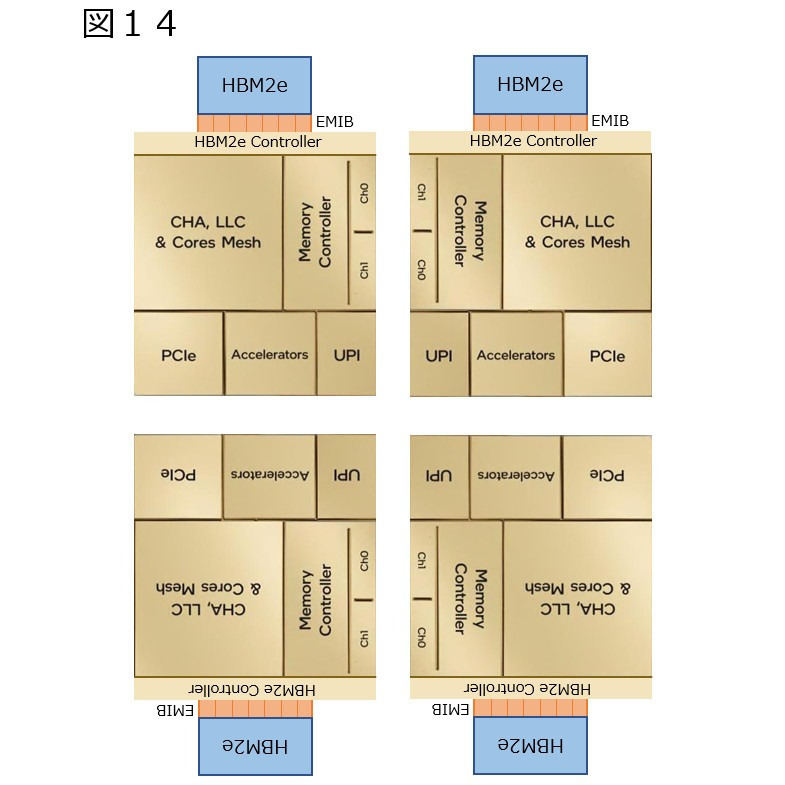 図１４

HBM2e
EMIB
HBM2e Controller
CHA, LLC & Cores Mesh
Memory Controller
Ch0
Ch1
PCIe
Accelerators
UPI

HBM2e
EMIB
HBM2e Controller
Ch1
Ch0
Memory Controller
CHA, LLC & Cores Mesh
UPI
Accelerators
PCIe

PCIe
Accelerators
UPI
CHA, LLC & Cores Mesh
Memory Controller
Ch0
Ch1
HBM2e Controller
EMIB
HBM2e

UPI
Accelerators
PCIe
Ch1
Ch0
Memory Controller
CHA, LLC & Cores Mesh
HBM2e Controller
EMIB
HBM2e